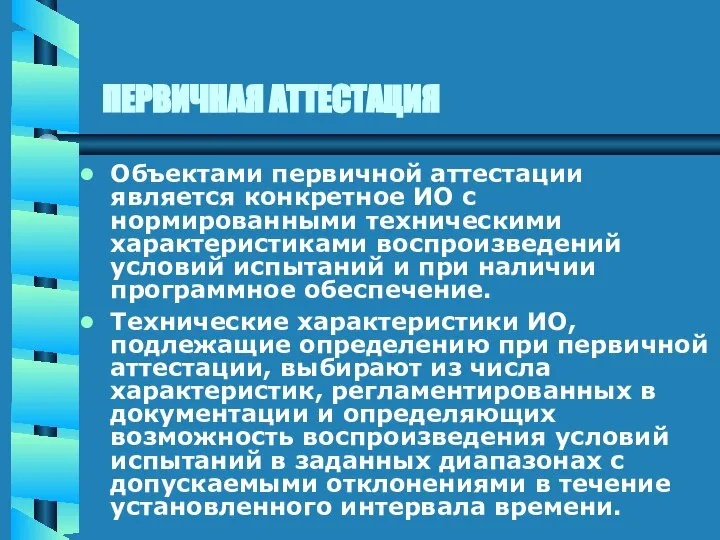 ПЕРВИЧНАЯ АТТЕСТАЦИЯ

• Объектами первичной аттестации является конкретное ИО с нормированными техническими характеристиками воспроизведений условий испытаний и при наличии программное обеспечение.

• Технические характеристики ИО, подлежащие определению при первичной аттестации, выбирают из числа характеристик, регламентированных в документации и определяющих возможность воспроизведения условий испытаний в заданных диапазонах с допускаемыми отклонениями в течение установленного интервала времени.